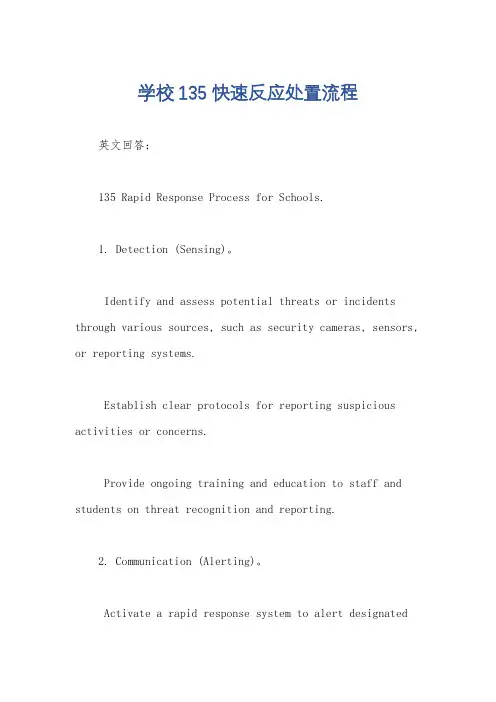 学校135快速反应处置流程

英文回答：

135 Rapid Response Process for Schools.

1. Detection (Sensing)。

Identify and assess potential threats or incidents through various sources, such as security cameras, sensors, or reporting systems.

Establish clear protocols for reporting suspicious activities or concerns.

Provide ongoing training and education to staff and students on threat recognition and reporting.

2. Communication (Alerting)。

Activate a rapid response system to alert designated